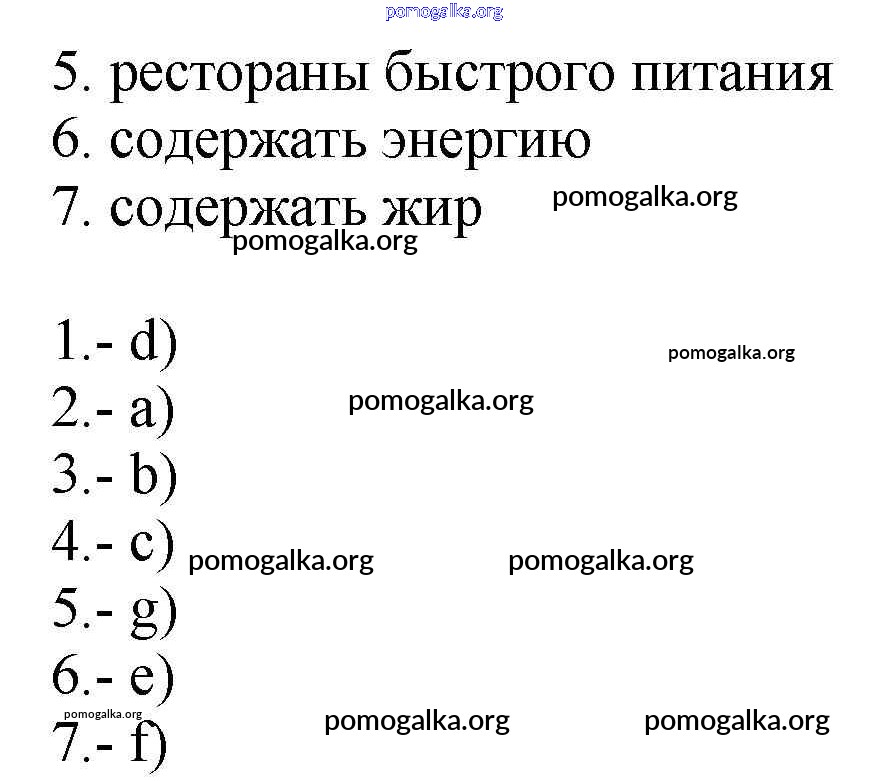 pomogalka.org

5. рестораны быстрого питания
6. содержать энергию
7. содержать жир

pomogalka.org
pomogalka.org

1.- d)
pomogalka.org
2.- a)
pomogalka.org
3.- b)
4.- c) pomogalka.org pomogalka.org
5.- g)
6.- e)
pomogalka.org pomogalka.org pomogalka.org
7.- f)